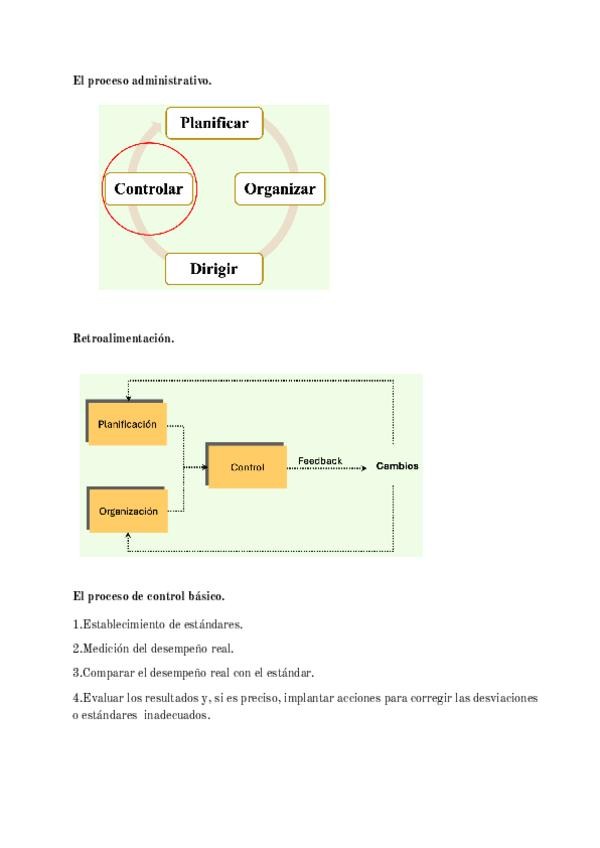 El proceso administrativo.

Planificar

Controlar

Organizar

Dirigir

Retroalimentación.

Planificación

Organización

Control

Feedback

Cambios

El proceso de control básico.

1.Establecimiento de estándares.

2.Medición del desempeño real.

3.Comparar el desempeño real con el estándar.

4.Evaluar los resultados y, si es preciso, implantar acciones para corregir las desviaciones o estándares inadecuados.